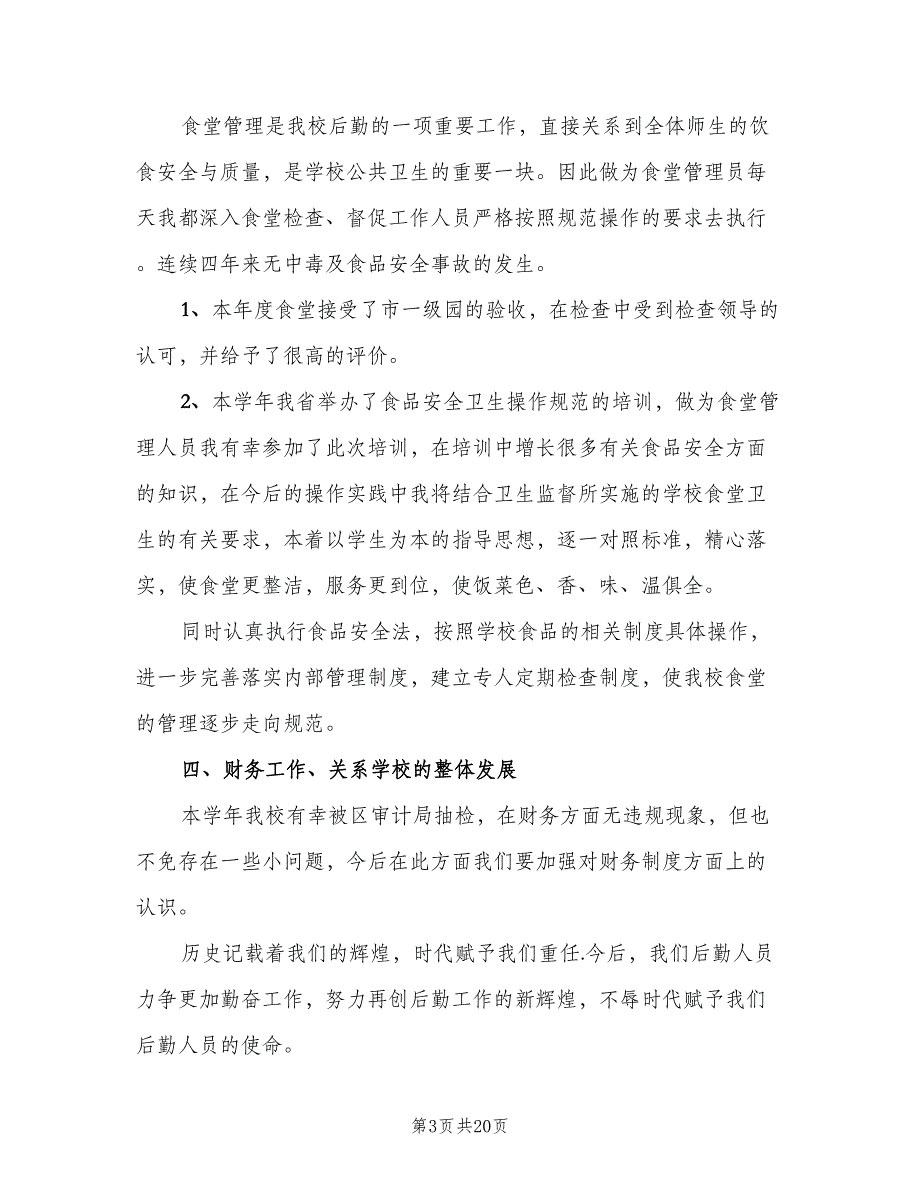 食堂管理是我校后勤的一项重要工作，直接关系到全体师生的饮食安全与质量，是学校公共卫生的重要一块。因此做为食堂管理员每天我都深入食堂检查、督促工作人员严格按照规范操作的要求去执行。连续四年来无中毒及食品安全事故的发生。

1、本年度食堂接受了市一级园的验收，在检查中受到检查领导的认可，并给予了很高的评价。

2、本学年我省举办了食品安全卫生操作规范的培训，做为食堂管理人员我有幸参加了此次培训，在培训中增长很多有关食品安全方面的知识，在今后的操作实践中我将结合卫生监督所实施的学校食堂卫生的有关要求，本着以学生为本的指导思想，逐一对照标准，精心落实，使食堂更整洁，服务更到位，使饭菜色、香、味、温俱全。

同时认真执行食品安全法，按照学校食品的相关制度具体操作，进一步完善落实内部管理制度，建立专人定期检查制度，使我校食堂的管理逐步走向规范。

四、财务工作、关系学校的整体发展

本学年我校有幸被区审计局抽检，在财务方面无违规现象，但也不免存在一些小问题，今后在此方面我们要加强对财务制度方面上的认识。

历史记载着我们的辉煌，时代赋予我们重任.今后，我们后勤人员力争更加勤奋工作，努力再创后勤工作的新辉煌，不辱时代赋予我们后勤人员的使命。

第3页 共20页